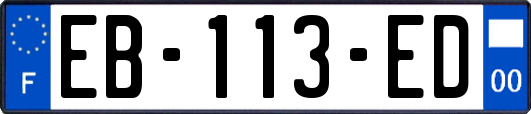 F
EB-113-ED
00